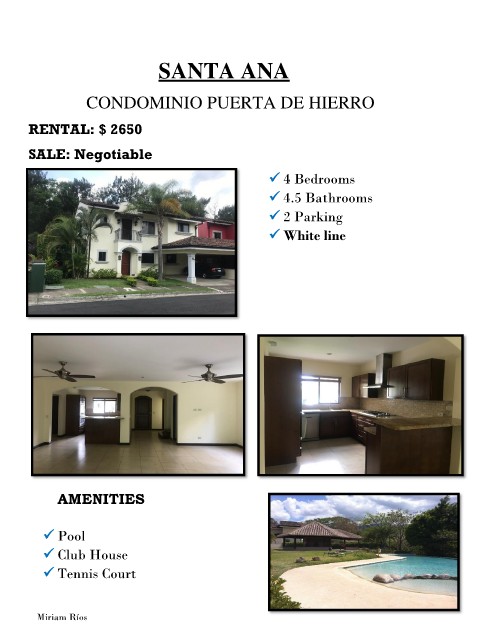 SANTA ANA

CONDOMINIO PUERTA DE HIERRO

RENTAL: $ 2650

SALE: Negotiable

✓ 4 Bedrooms
✓ 4.5 Bathrooms
✓ 2 Parking
✓ White line

AMENITIES

✓ Pool
✓ Club House
✓ Tennis Court

Miriam Ríos